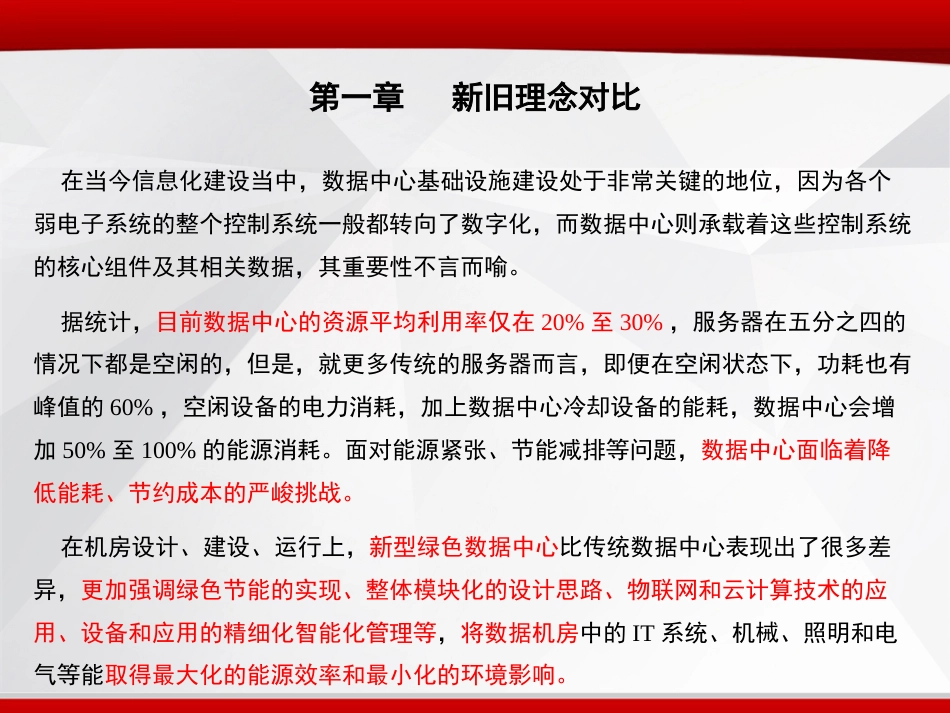 第一章　新旧理念对比

在当今信息化建设当中，数据中心基础设施建设处于非常关键的地位，因为各个弱电子系统的整个控制系统一般都转向了数字化，而数据中心则承载着这些控制系统的核心组件及其相关数据，其重要性不言而喻。

据统计，目前数据中心的资源平均利用率仅在 20% 至 30% ，服务器在五分之四的情况下都是空闲的，但是，就更多传统的服务器而言，即便在空闲状态下，功耗也有峰值的 60% ，空闲设备的电力消耗，加上数据中心冷却设备的能耗，数据中心会增加 50% 至 100% 的能源消耗。面对能源紧张、节能减排等问题，数据中心面临着降低能耗、节约成本的严峻挑战。

在机房设计、建设、运行上，新型绿色数据中心比传统数据中心表现出了很多差异，更加强调绿色节能的实现、整体模块化的设计思路、物联网和云计算技术的应用、设备和应用的精细化智能化管理等，将数据机房中的 IT 系统、机械、照明和电气等能取得最大化的能源效率和最小化的环境影响。